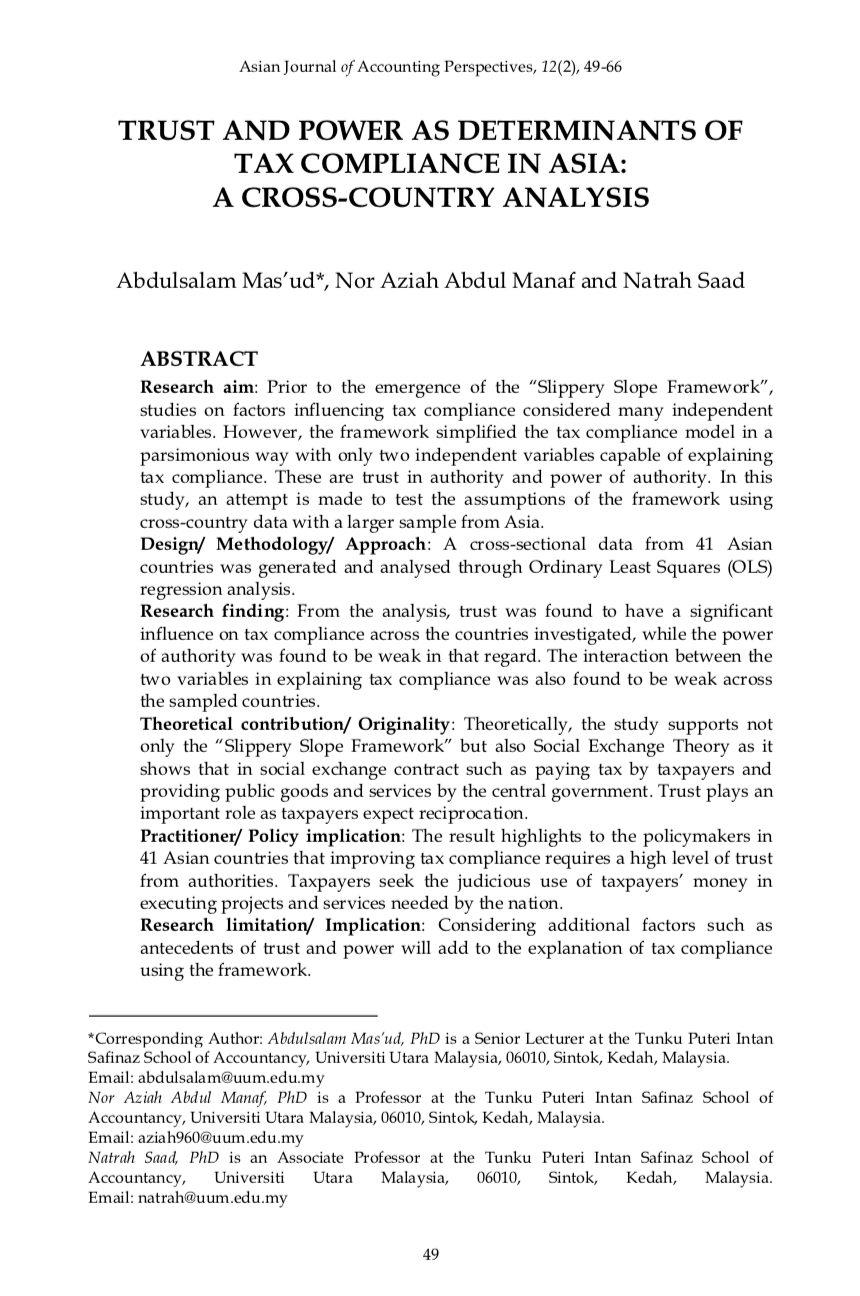 Asian Journal of Accounting Perspectives, 12(2), 49-66

TRUST AND POWER AS DETERMINANTS OF TAX COMPLIANCE IN ASIA: A CROSS-COUNTRY ANALYSIS

Abdulsalam Mas'ud*, Nor Aziah Abdul Manaf and Natrah Saad

ABSTRACT

Research aim: Prior to the emergence of the "Slippery Slope Framework", studies on factors influencing tax compliance considered many independent variables. However, the framework simplified the tax compliance model in a parsimonious way with only two independent variables capable of explaining tax compliance. These are trust in authority and power of authority. In this study, an attempt is made to test the assumptions of the framework using cross-country data with a larger sample from Asia.

Design/ Methodology/ Approach: A cross-sectional data from 41 Asian countries was generated and analysed through Ordinary Least Squares (OLS) regression analysis.

Research finding: From the analysis, trust was found to have a significant influence on tax compliance across the countries investigated, while the power of authority was found to be weak in that regard. The interaction between the two variables in explaining tax compliance was also found to be weak across the sampled countries.

Theoretical contribution/ Originality: Theoretically, the study supports not only the "Slippery Slope Framework" but also Social Exchange Theory as it shows that in social exchange contract such as paying tax by taxpayers and providing public goods and services by the central government. Trust plays an important role as taxpayers expect reciprocation.

Practitioner/ Policy implication: The result highlights to the policymakers in 41 Asian countries that improving tax compliance requires a high level of trust from authorities. Taxpayers seek the judicious use of taxpayers' money in executing projects and services needed by the nation.

Research limitation/ Implication: Considering additional factors such as antecedents of trust and power will add to the explanation of tax compliance using the framework.

*Corresponding Author: Abdulsalam Mas'ud, PhD is a Senior Lecturer at the Tunku Puteri Intan Safinaz School of Accountancy, Universiti Utara Malaysia, 06010, Sintok, Kedah, Malaysia. Email: abdulsalam@uum.edu.my
Nor Aziah Abdul Manaf, PhD is a Professor at the Tunku Puteri Intan Safinaz School of Accountancy, Universiti Utara Malaysia, 06010, Sintok, Kedah, Malaysia. Email: aziah960@uum.edu.my
Natrah Saad, PhD is an Associate Professor at the Tunku Puteri Intan Safinaz School of Accountancy, Universiti Utara Malaysia, 06010, Sintok, Kedah, Malaysia. Email: natrah@uum.edu.my

49